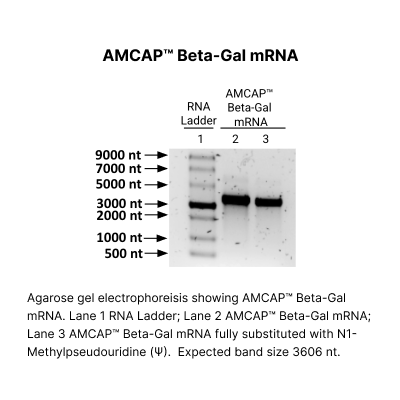 AMCAP™ Beta-Gal mRNA

RNA Ladder

AMCAP™ Beta-Gal mRNA

1 2 3

9000 nt
7000 nt
5000 nt
3000 nt
2000 nt
1000 nt
500 nt

Agarose gel electrophoreisis showing AMCAP™ Beta-Gal mRNA. Lane 1 RNA Ladder; Lane 2 AMCAP™ Beta-Gal mRNA; Lane 3 AMCAP™ Beta-Gal mRNA fully substituted with N1-Methylpseudouridine (Ψ). Expected band size 3606 nt.